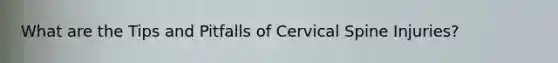 What are the Tips and Pitfalls of Cervical Spine Injuries?